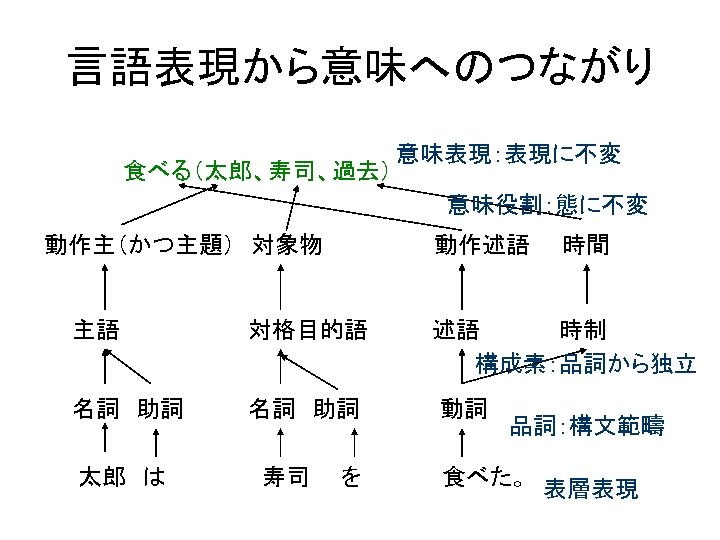 言語表現から意味へのつながり

意味表現：表現に不変

食べる（太郎、寿司、過去）

意味役割：態に不変

動作主（かつ主題）　対象物　動作述語　時間

主語　対格目的語　述語　時制

構成素：品詞から独立

名詞　助詞　名詞　助詞　動詞

品詞：構文範疇

太郎　は　寿司　を　食べた。

表層表現